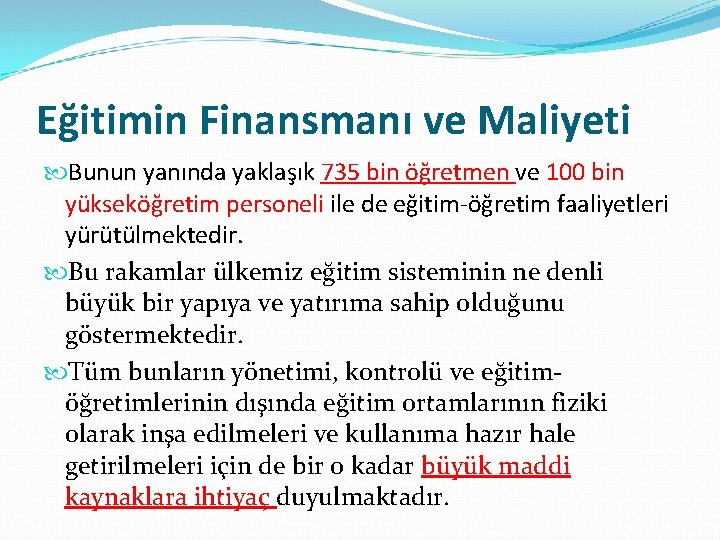 Eğitimin Finansmanı ve Maliyeti

Bunun yanında yaklaşık 735 bin öğretmen ve 100 bin yükseköğretim personeli ile de eğitim-öğretim faaliyetleri yürütülmektedir.

Bu rakamlar ülkemiz eğitim sisteminin ne denli büyük bir yapıya ve yatırıma sahip olduğunu göstermektedir.

Tüm bunların yönetimi, kontrolü ve eğitim-öğretimlerinin dışında eğitim ortamlarının fiziki olarak inşa edilmeleri ve kullanıma hazır hale getirilmeleri için de bir o kadar büyük maddi kaynaklara ihtiyaç duyulmaktadır.